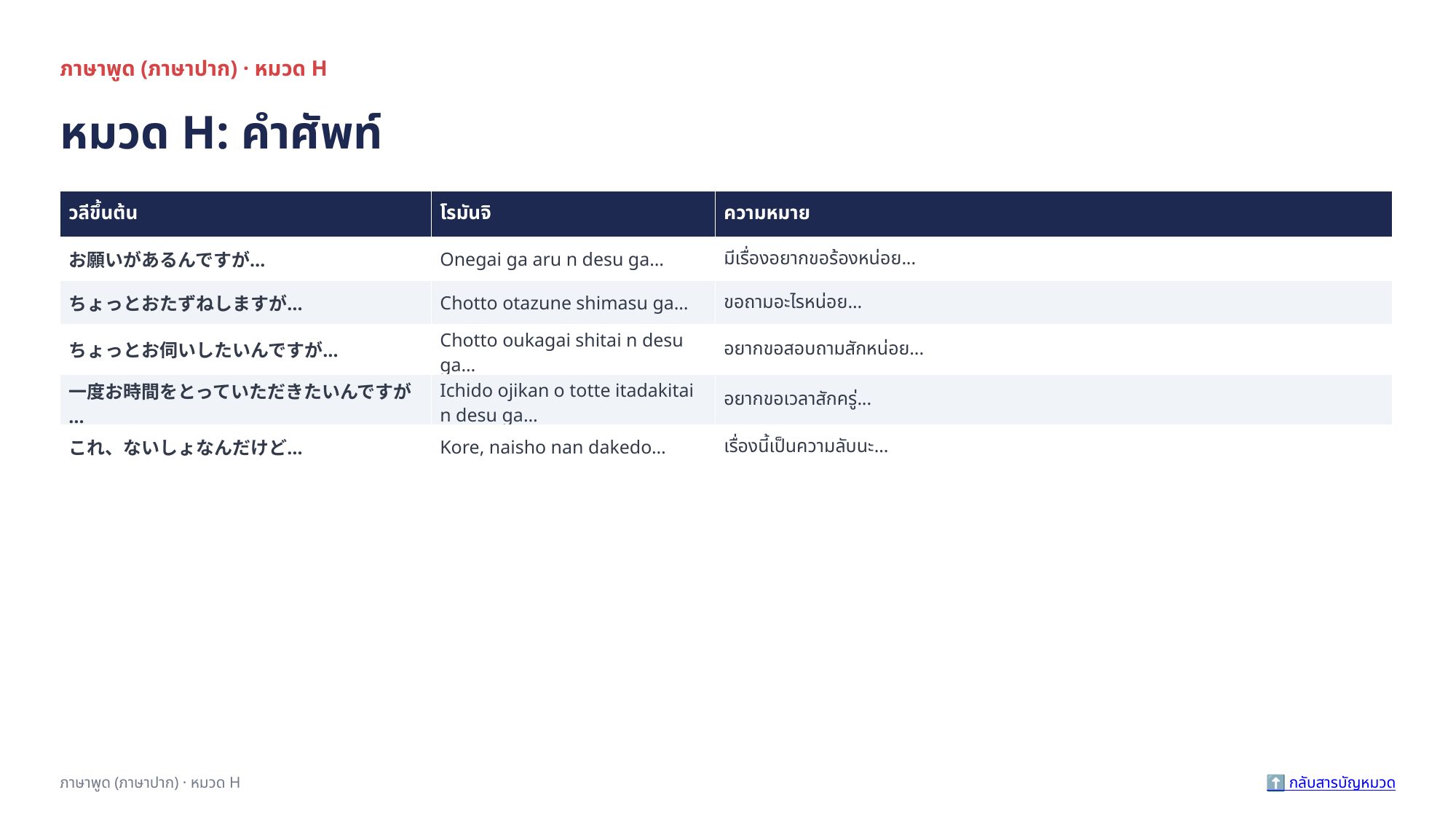 ภาษาพูด (ภาษาปาก) · หมวด H

หมวด H: คำศัพท์

| วลีขึ้นต้น | โรมันจิ | ความหมาย |
|---|---|---|
| お願いがあるんですが… | Onegai ga aru n desu ga… | มีเรื่องอยากขอร้องหน่อย… |
| ちょっとおたずねしますが… | Chotto otazune shimasu ga… | ขอถามอะไรหน่อย… |
| ちょっとお伺いしたいんですが… | Chotto oukagai shitai n desu ga… | อยากขอสอบถามสักหน่อย… |
| 一度お時間をとっていただきたいんですが… | Ichido ojikan o totte itadakitai n desu ga… | อยากขอเวลาสักครู่… |
| これ、ないしょなんだけど… | Kore, naisho nan dakedo… | เรื่องนี้เป็นความลับนะ… |

ภาษาพูด (ภาษาปาก) · หมวด H

⬆️ กลับสารบัญหมวด